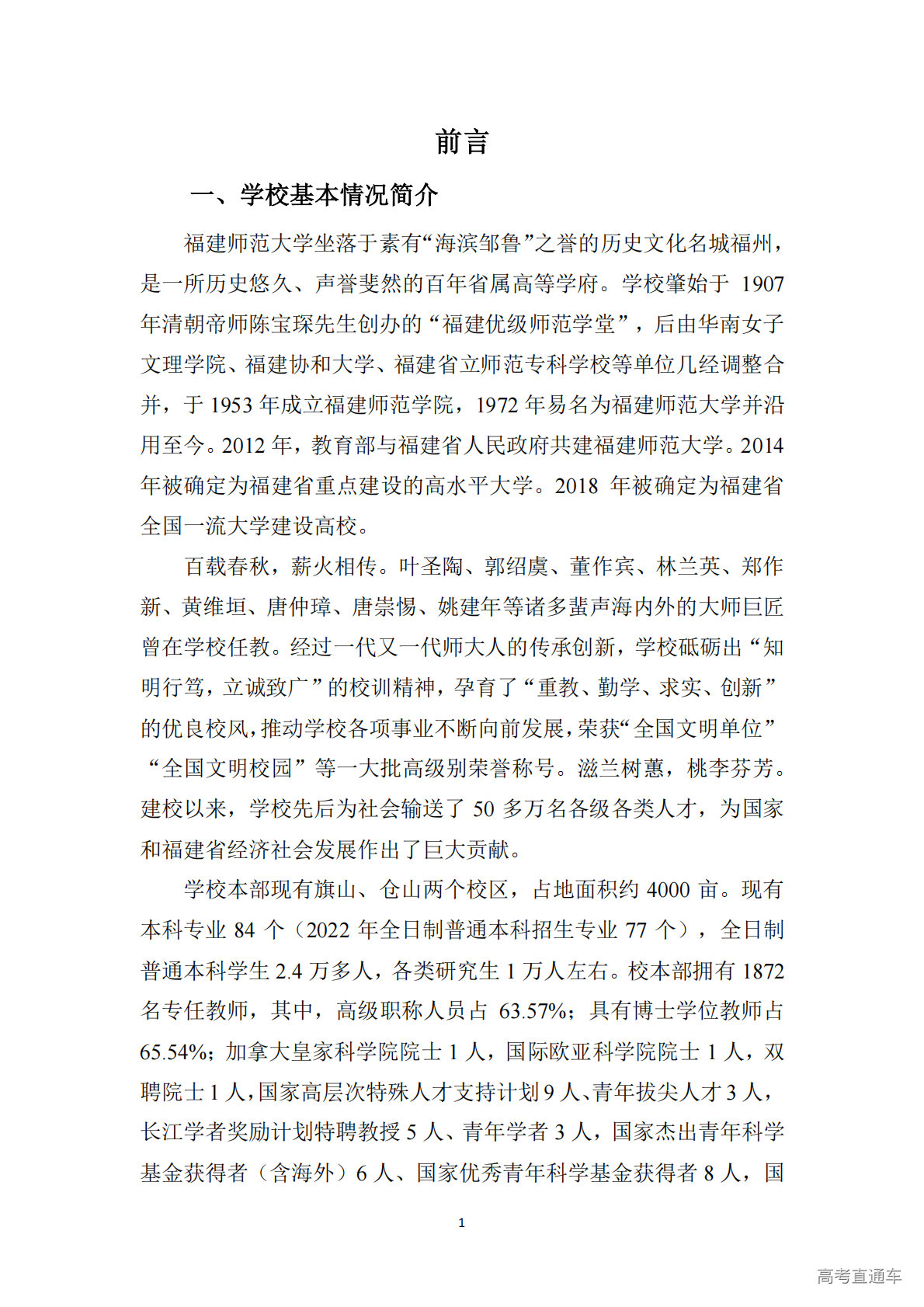 前言

一、学校基本情况简介

福建师范大学坐落于素有“海滨邹鲁”之誉的历史文化名城福州，是一所历史悠久、声誉斐然的百年省属高等学府。学校肇始于1907年清朝帝师陈宝琛先生创办的“福建优级师范学堂”，后由华南女子文理学院、福建协和大学、福建省立师范专科学校等单位几经调整合并，于1953年成立福建师范学院，1972年易名为福建师范大学并沿用至今。2012年，教育部与福建省人民政府共建福建师范大学。2014年被确定为福建省重点建设的高水平大学。2018年被确定为福建省全国一流大学建设高校。

百载春秋，薪火相传。叶圣陶、郭绍虞、董作宾、林兰英、郑作新、黄维垣、唐仲璋、唐崇惕、姚建年等诸多蜚声海内外的大师巨匠曾在学校任教。经过一代又一代师大人的传承创新，学校砥砺出“知明行笃，立诚致广”的校训精神，孕育了“重教、勤学、求实、创新”的优良校风，推动学校各项事业不断向前发展，荣获“全国文明单位”“全国文明校园”等一大批高级别荣誉称号。滋兰树蕙，桃李芬芳。建校以来，学校先后为社会输送了50多万名各级各类人才，为国家和福建省经济社会发展作出了巨大贡献。

学校本部现有旗山、仓山两个校区，占地面积约4000亩。现有本科专业84个（2022年全日制普通本科招生专业77个），全日制普通本科学生2.4万多人，各类研究生1万人左右。校本部拥有1872名专任教师，其中，高级职称人员占63.57%；具有博士学位教师占65.54%；加拿大皇家科学院院士1人，国际欧亚科学院院士1人，双聘院士1人，国家高层次特殊人才支持计划9人、青年拔尖人才3人，长江学者奖励计划特聘教授5人、青年学者3人，国家杰出青年科学基金获得者（含海外）6人、国家优秀青年科学基金获得者8人，国

1

高考直通车